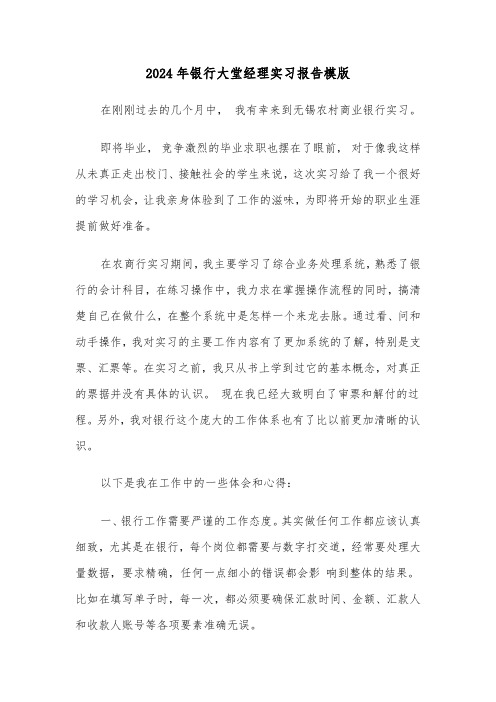 2024年银行大堂经理实习报告模版

在刚刚过去的几个月中， 我有幸来到无锡农村商业银行实习。

即将毕业， 竞争激烈的毕业求职也摆在了眼前， 对于像我这样从未真正走出校门、接触社会的学生来说，这次实习给了我一个很好的学习机会，让我亲身体验到了工作的滋味，为即将开始的职业生涯提前做好准备。

在农商行实习期间，我主要学习了综合业务处理系统，熟悉了银行的会计科目，在练习操作中，我力求在掌握操作流程的同时，搞清楚自己在做什么，在整个系统中是怎样一个来龙去脉。通过看、问和动手操作，我对实习的主要工作内容有了更加系统的了解，特别是支票、汇票等。在实习之前，我只从书上学到过它的基本概念，对真正的票据并没有具体的认识。 现在我已经大致明白了审票和解付的过程。另外，我对银行这个庞大的工作体系也有了比以前更加清晰的认识。

以下是我在工作中的一些体会和心得：

一、银行工作需要严谨的工作态度。其实做任何工作都应该认真细致，尤其是在银行，每个岗位都需要与数字打交道，经常要处理大量数据，要求精确，任何一点细小的错误都会影 响到整体的结果。比如在填写单子时，每一次，都必须要确保汇款时间、金额、汇款人和收款人账号等各项要素准确无误。